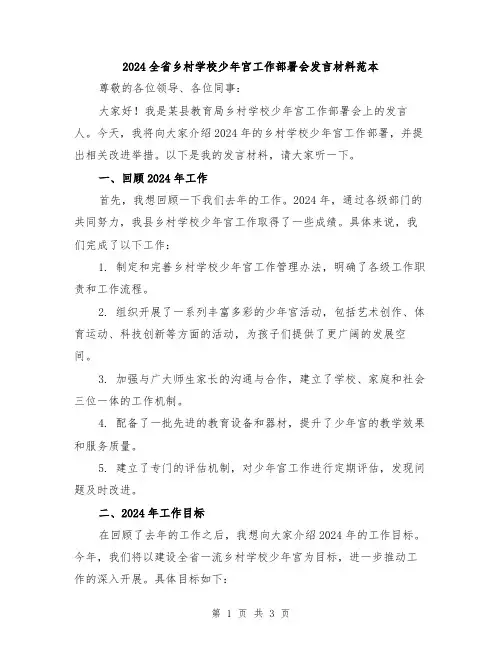 2024全省乡村学校少年宫工作部署会发言材料范本

尊敬的各位领导、各位同事：

大家好！我是某县教育局乡村学校少年宫工作部署会上的发言人。今天，我将向大家介绍2024年的乡村学校少年宫工作部署，并提出相关改进举措。以下是我的发言材料，请大家听一下。

一、回顾2024年工作

首先，我想回顾一下我们去年的工作。2024年，通过各级部门的共同努力，我县乡村学校少年宫工作取得了一些成绩。具体来说，我们完成了以下工作：

1. 制定和完善乡村学校少年宫工作管理办法，明确了各级工作职责和工作流程。

2. 组织开展了一系列丰富多彩的少年宫活动，包括艺术创作、体育运动、科技创新等方面的活动，为孩子们提供了更广阔的发展空间。

3. 加强与广大师生家长的沟通与合作，建立了学校、家庭和社会三位一体的工作机制。

4. 配备了一批先进的教育设备和器材，提升了少年宫的教学效果和服务质量。

5. 建立了专门的评估机制，对少年宫工作进行定期评估，发现问题及时改进。

二、2024年工作目标

在回顾了去年的工作之后，我想向大家介绍2024年的工作目标。今年，我们将以建设全省一流乡村学校少年宫为目标，进一步推动工作的深入开展。具体目标如下：

第 1 页 共 3 页